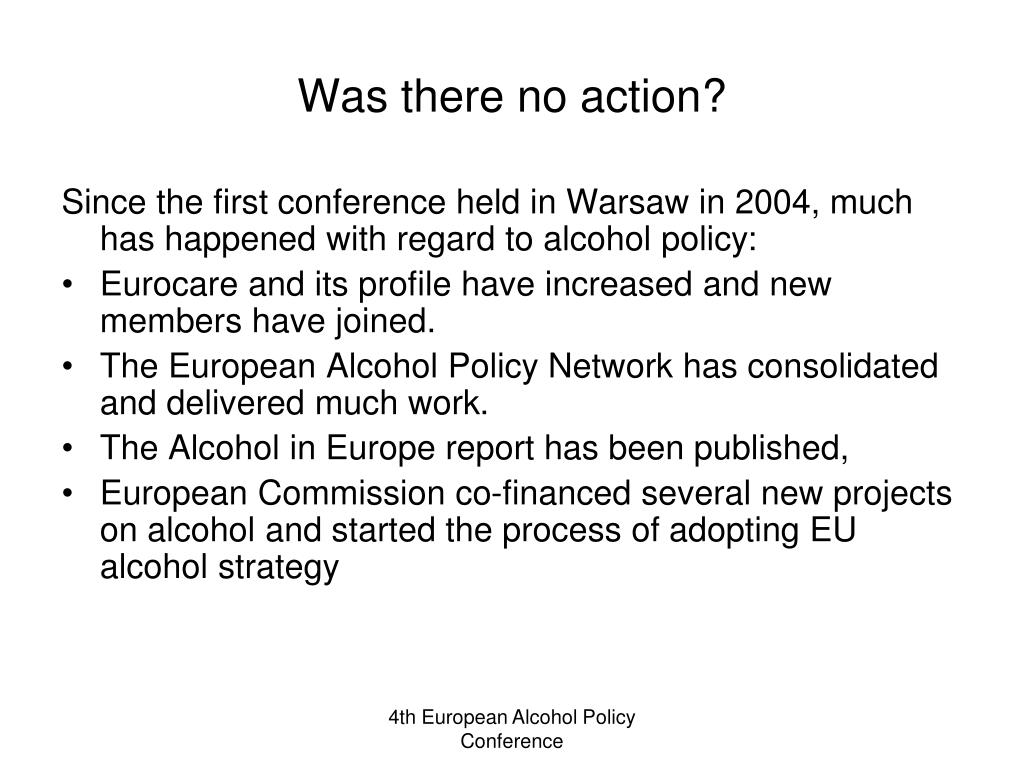 Was there no action?

Since the first conference held in Warsaw in 2004, much has happened with regard to alcohol policy:

• Eurocare and its profile have increased and new members have joined.
• The European Alcohol Policy Network has consolidated and delivered much work.
• The Alcohol in Europe report has been published,
• European Commission co-financed several new projects on alcohol and started the process of adopting EU alcohol strategy

4th European Alcohol Policy Conference